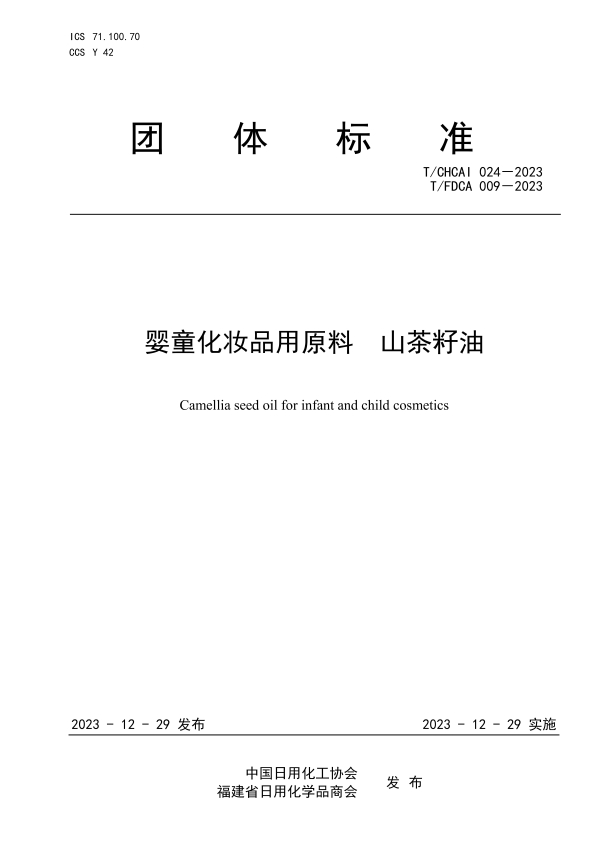 ICS 71.100.70
CCS Y 42

团 体 标 准

T/CHCAI 024—2023
T/FDCA 009—2023

婴童化妆品用原料 山茶籽油

Camellia seed oil for infant and child cosmetics

2023 - 12 - 29 发布

2023 - 12 - 29 实施

中国日用化工协会
福建省日用化学品商会

发 布